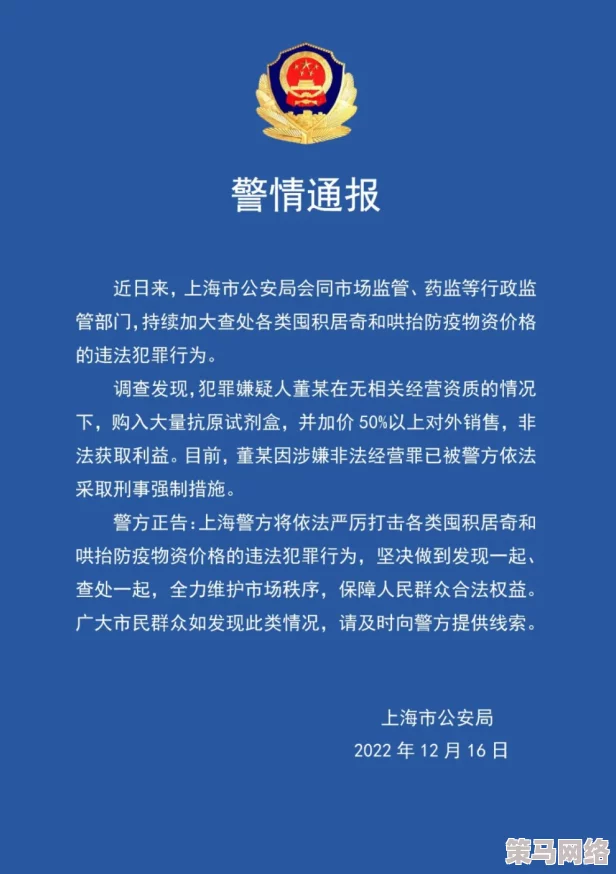 警情通报

近日来，上海市公安局会同市场监管、药监等行政监管部门，持续加大查处各类囤积居奇和哄抬防疫物资价格的违法犯罪行为。

调查发现，犯罪嫌疑人董某在无相关经营资质的情况下，购入大量抗原试剂盒，并加价 50%以上对外销售，非法获取利益。目前，董某因涉嫌非法经营罪已被警方依法采取刑事强制措施。

警方正告：上海警方将依法严厉打击各类囤积居奇和哄抬防疫物资价格的违法犯罪行为，坚决做到发现一起、查处一起，全力维护市场秩序，保障人民群众合法权益。广大市民群众如发现此类情况，请及时向警方提供线索。

上海市公安局
2022 年 12 月 16 日

策马网络